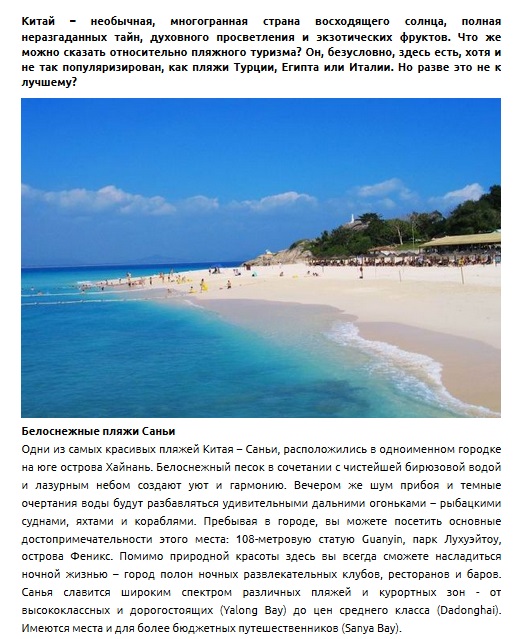 Китай – необычная, многогранная страна восходящего солнца, полная неразгаданных тайн, духовного просветления и экзотических фруктов. Что же можно сказать относительно пляжного туризма? Он, безусловно, здесь есть, хотя и не так популяризирован, как пляжи Турции, Египта или Италии. Но разве это не к лучшему?

Белоснежные пляжи Саньи

Одни из самых красивых пляжей Китая – Саньи, расположились в одноименном городке на юге острова Хайнань. Белоснежный песок в сочетании с чистейшей бирюзовой водой и лазурным небом создают уют и гармонию. Вечером же шум прибоя и темные очертания воды будут разбавляться удивительными дальними огоньками – рыбацкими суднами, яхтами и кораблями. Пребывая в городе, вы можете посетить основные достопримечательности этого места: 108-метровую статую Guanyin, парк Лухуэйтоу, острова Феникс. Помимо природной красоты здесь вы всегда сможете насладиться ночной жизнью – город полон ночных развлекательных клубов, ресторанов и баров. Санья славится широким спектром различных пляжей и курортных зон - от высококлассных и дорогостоящих (Yalong Bay) до цен среднего класса (Dadonghai). Имеются места и для более бюджетных путешественников (Sanya Bay).